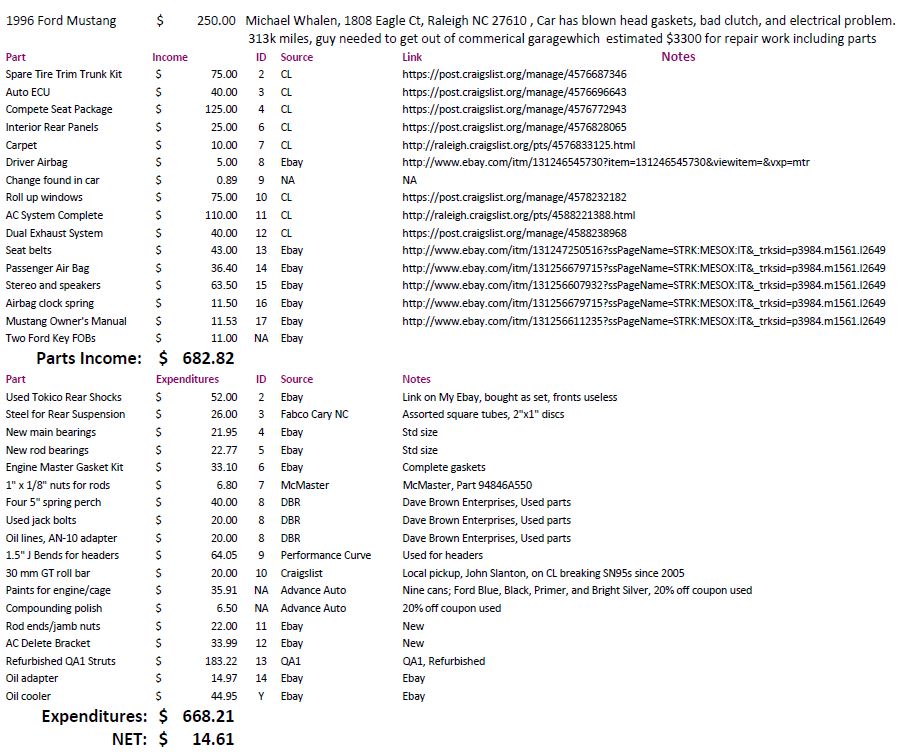 1996 Ford Mustang $ 250.00 Michael Whalen, 1808 Eagle Ct, Raleigh NC 27610 , Car has blown head gaskets, bad clutch, and electrical problem. 313k miles, guy needed to get out of commerical garagewhich estimated $3300 for repair work including parts

| Part | Income | ID | Source | Link | Notes |
|---|---|---|---|---|---|
| Spare Tire Trim Trunk Kit | $ 75.00 | 2 | CL | https://post.craigslist.org/manage/4576687346 | |
| Auto ECU | $ 40.00 | 3 | CL | https://post.craigslist.org/manage/4576696643 | |
| Compete Seat Package | $ 125.00 | 4 | CL | https://post.craigslist.org/manage/4576772943 | |
| Interior Rear Panels | $ 25.00 | 6 | CL | https://post.craigslist.org/manage/4576828065 | |
| Carpet | $ 10.00 | 7 | CL | http://raleigh.craigslist.org/pts/4576833125.html | |
| Driver Airbag | $ 5.00 | 8 | Ebay | http://www.ebay.com/itm/131246545730?item=131246545730&viewitem=&vxp=mtr | |
| Change found in car | $ 0.89 | 9 | NA | NA | |
| Roll up windows | $ 75.00 | 10 | CL | https://post.craigslist.org/manage/4578232182 | |
| AC System Complete | $ 110.00 | 11 | CL | http://raleigh.craigslist.org/pts/4588221388.html | |
| Dual Exhaust System | $ 40.00 | 12 | CL | https://post.craigslist.org/manage/4588238968 | |
| Seat belts | $ 43.00 | 13 | Ebay | http://www.ebay.com/itm/131247250516?ssPageName=STRK:MESOX:IT&_trksid=p3984.m1561.l2649 | |
| Passenger Air Bag | $ 36.40 | 14 | Ebay | http://www.ebay.com/itm/131256679715?ssPageName=STRK:MESOX:IT&_trksid=p3984.m1561.l2649 | |
| Stereo and speakers | $ 63.50 | 15 | Ebay | http://www.ebay.com/itm/131256607932?ssPageName=STRK:MESOX:IT&_trksid=p3984.m1561.l2649 | |
| Airbag clock spring | $ 11.50 | 16 | Ebay | http://www.ebay.com/itm/131256679715?ssPageName=STRK:MESOX:IT&_trksid=p3984.m1561.l2649 | |
| Mustang Owner's Manual | $ 11.53 | 17 | Ebay | http://www.ebay.com/itm/131256611235?ssPageName=STRK:MESOX:IT&_trksid=p3984.m1561.l2649 | |
| Two Ford Key FOBs | $ 11.00 | NA | Ebay | | |

Parts Income: $ 682.82

| Part | Expenditures | ID | Source | Notes |
|---|---|---|---|---|
| Used Tokico Rear Shocks | $ 52.00 | 2 | Ebay | Link on My Ebay, bought as set, fronts useless |
| Steel for Rear Suspension | $ 26.00 | 3 | Fabco Cary NC | Assorted square tubes, 2"x1" discs |
| New main bearings | $ 21.95 | 4 | Ebay | Std size |
| New rod bearings | $ 22.77 | 5 | Ebay | Std size |
| Engine Master Gasket Kit | $ 33.10 | 6 | Ebay | Complete gaskets |
| 1" x 1/8" nuts for rods | $ 6.80 | 7 | McMaster | McMaster, Part 94846A550 |
| Four 5" spring perch | $ 40.00 | 8 | DBR | Dave Brown Enterprises, Used parts |
| Used jack bolts | $ 20.00 | 8 | DBR | Dave Brown Enterprises, Used parts |
| Oil lines, AN-10 adapter | $ 20.00 | 8 | DBR | Dave Brown Enterprises, Used parts |
| 1.5" J Bends for headers | $ 64.05 | 9 | Performance Curve | Used for headers |
| 30 mm GT roll bar | $ 20.00 | 10 | Craigslist | Local pickup, John Slanton, on CL breaking SN95s since 2005 |
| Paints for engine/cage | $ 35.91 | NA | Advance Auto | Nine cans; Ford Blue, Black, Primer, and Bright Silver, 20% off coupon used |
| Compounding polish | $ 6.50 | NA | Advance Auto | 20% off coupon used |
| Rod ends/jamb nuts | $ 22.00 | 11 | Ebay | New |
| AC Delete Bracket | $ 33.99 | 12 | Ebay | New |
| Refurbished QA1 Struts | $ 183.22 | 13 | QA1 | QA1, Refurbished |
| Oil adapter | $ 14.97 | 14 | Ebay | Ebay |
| Oil cooler | $ 44.95 | Y | Ebay | Ebay |

Expenditures: $ 668.21
NET: $ 14.61